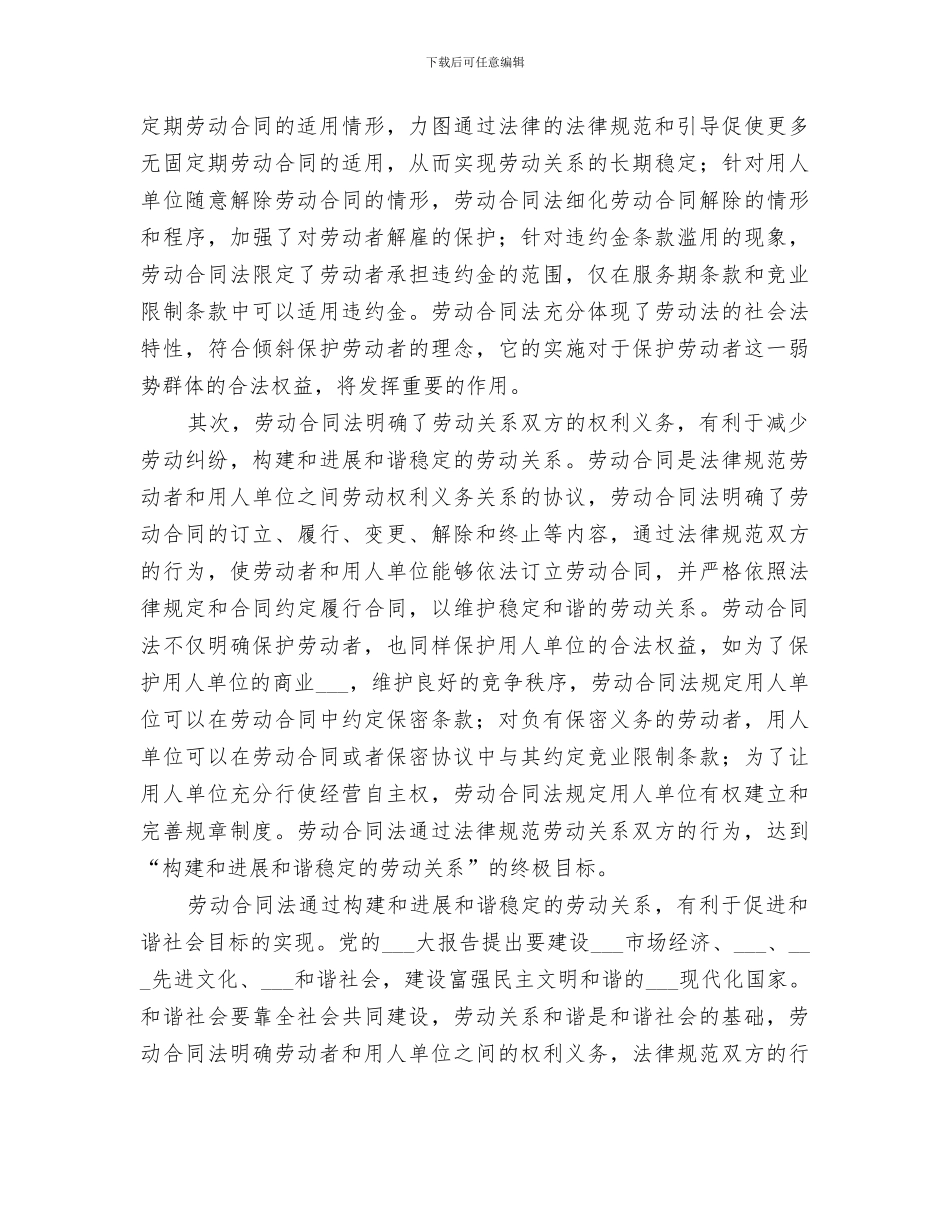 下载后可任意编辑

定期劳动合同的适用情形，力图通过法律的法律规范和引导促使更多无固定期劳动合同的适用，从而实现劳动关系的长期稳定；针对用人单位随意解除劳动合同的情形，劳动合同法细化劳动合同解除的情形和程序，加强了对劳动者解雇的保护；针对违约金条款滥用的现象，劳动合同法限定了劳动者承担违约金的范围，仅在服务期条款和竞业限制条款中可以适用违约金。劳动合同法充分体现了劳动法的社会法特性，符合倾斜保护劳动者的理念，它的实施对于保护劳动者这一弱势群体的合法权益，将发挥重要的作用。

其次，劳动合同法明确了劳动关系双方的权利义务，有利于减少劳动纠纷，构建和进展和谐稳定的劳动关系。劳动合同是法律规范劳动者和用人单位之间劳动权利义务关系的协议，劳动合同法明确了劳动合同的订立、履行、变更、解除和终止等内容，通过法律规范双方的行为，使劳动者和用人单位能够依法订立劳动合同，并严格依照法律规定和合同约定履行合同，以维护稳定和谐的劳动关系。劳动合同法不仅明确保护劳动者，也同样保护用人单位的合法权益，如为了保护用人单位的商业___，维护良好的竞争秩序，劳动合同法规定用人单位可以在劳动合同中约定保密条款；对负有保密义务的劳动者，用人单位可以在劳动合同或者保密协议中与其约定竞业限制条款；为了让用人单位充分行使经营自主权，劳动合同法规定用人单位有权建立和完善规章制度。劳动合同法通过法律规范劳动关系双方的行为，达到“构建和进展和谐稳定的劳动关系”的终极目标。

劳动合同法通过构建和进展和谐稳定的劳动关系，有利于促进和谐社会目标的实现。党的___大报告提出要建设___市场经济、___、___先进文化、___和谐社会，建设富强民主文明和谐的___现代化国家。和谐社会要靠全社会共同建设，劳动关系和谐是和谐社会的基础，劳动合同法明确劳动者和用人单位之间的权利义务，法律规范双方的行